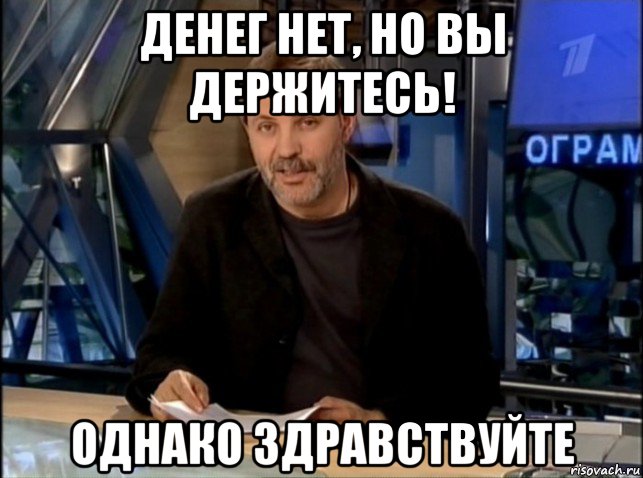 ДЕНЕГ НЕТ, НО ВЫ ДЕРЖИТЕСЬ!

ОГРАМ

ОДНАКО ЗДРАВСТВУЙТЕ

risovach.ru